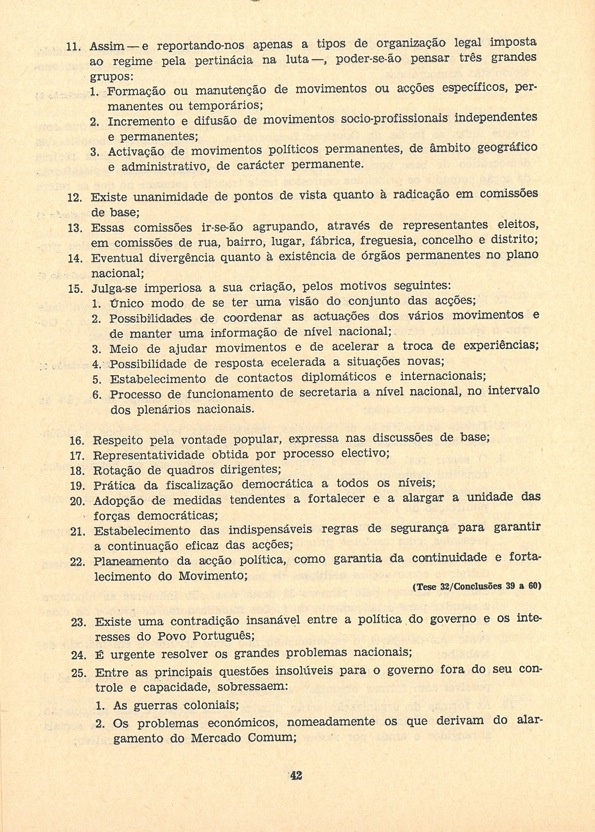 11. Assim — e reportando-nos apenas a tipos de organização legal imposta ao regime pela pertinácia na luta —, poder-se-ão pensar três grandes grupos:
1. Formação ou manutenção de movimentos ou acções específicos, permanentes ou temporários;
2. Incremento e difusão de movimentos socio-profissionais independentes e permanentes;
3. Activação de movimentos políticos permanentes, de âmbito geográfico e administrativo, de carácter permanente.

12. Existe unanimidade de pontos de vista quanto à radicação em comissões de base;
13. Essas comissões ir-se-ão agrupando, através de representantes eleitos, em comissões de rua, bairro, lugar, fábrica, freguesia, concelho e distrito;
14. Eventual divergência quanto à existência de órgãos permanentes no plano nacional;
15. Julga-se imperiosa a sua criação, pelos motivos seguintes:
1. Único modo de se ter uma visão do conjunto das acções;
2. Possibilidades de coordenar as actuações dos vários movimentos e de manter uma informação de nível nacional;
3. Meio de ajudar movimentos e de acelerar a troca de experiências;
4. Possibilidade de resposta ecelerada a situações novas;
5. Estabelecimento de contactos diplomáticos e internacionais;
6. Processo de funcionamento de secretaria a nível nacional, no intervalo dos plenários nacionais.

16. Respeito pela vontade popular, expressa nas discussões de base;
17. Representatividade obtida por processo electivo;
18. Rotação de quadros dirigentes;
19. Prática da fiscalização democrática a todos os níveis;
20. Adopção de medidas tendentes a fortalecer e a alargar a unidade das forças democráticas;
21. Estabelecimento das indispensáveis regras de segurança para garantir a continuação eficaz das acções;
22. Planeamento da acção política, como garantia da continuidade e fortalecimento do Movimento;
(Tese 32/Conclusões 39 a 60)

23. Existe uma contradição insanável entre a política do governo e os interesses do Povo Português;
24. É urgente resolver os grandes problemas nacionais;
25. Entre as principais questões insolúveis para o governo fora do seu controle e capacidade, sobressaem:
1. As guerras coloniais;
2. Os problemas económicos, nomeadamente os que derivam do alargamento do Mercado Comum;

42